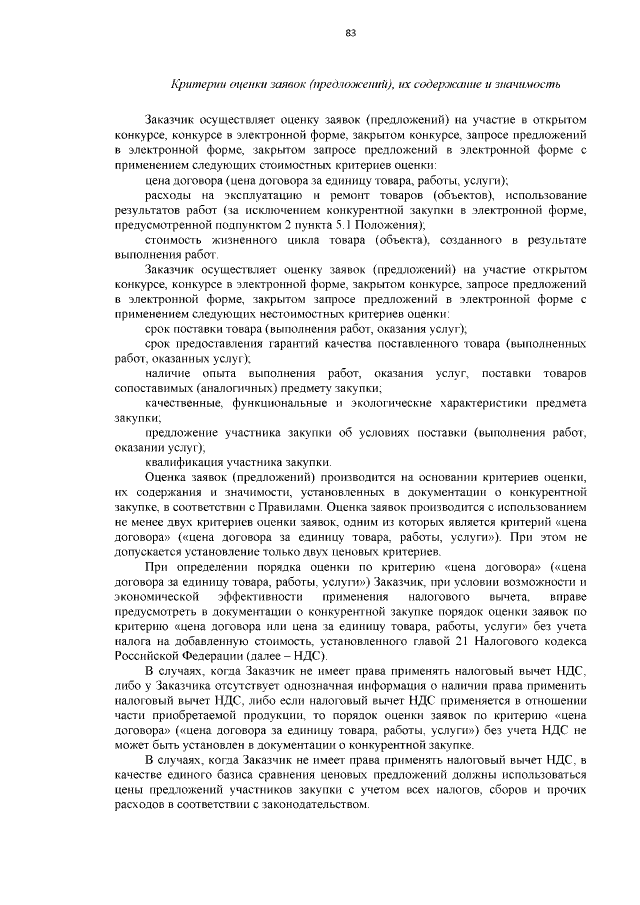 83

Критерии оценки заявок (предложений), их содержание и значимость

Заказчик осуществляет оценку заявок (предложений) на участие в открытом конкурсе, конкурсе в электронной форме, закрытом конкурсе, запросе предложений в электронной форме, закрытом запросе предложений в электронной форме с применением следующих стоимостных критериев оценки:

цена договора (цена договора за единицу товара, работы, услуги);

расходы на эксплуатацию и ремонт товаров (объектов), использование результатов работ (за исключением конкурентной закупки в электронной форме, предусмотренной подпунктом 2 пункта 5.1 Положения);

стоимость жизненного цикла товара (объекта), созданного в результате выполнения работ.

Заказчик осуществляет оценку заявок (предложений) на участие открытом конкурсе, конкурсе в электронной форме, закрытом конкурсе, запросе предложений в электронной форме, закрытом запросе предложений в электронной форме с применением следующих нестоимостных критериев оценки:

срок поставки товара (выполнения работ, оказания услуг);

срок предоставления гарантий качества поставленного товара (выполненных работ, оказанных услуг);

наличие опыта выполнения работ, оказания услуг, поставки товаров сопоставимых (аналогичных) предмету закупки;

качественные, функциональные и экологические характеристики предмета закупки;

предложение участника закупки об условиях поставки (выполнения работ, оказании услуг);

квалификация участника закупки.

Оценка заявок (предложений) производится на основании критериев оценки, их содержания и значимости, установленных в документации о конкурентной закупке, в соответствии с Правилами. Оценка заявок производится с использованием не менее двух критериев оценки заявок, одним из которых является критерий «цена договора» («цена договора за единицу товара, работы, услуги»). При этом не допускается установление только двух ценовых критериев.

При определении порядка оценки по критерию «цена договора» («цена договора за единицу товара, работы, услуги») Заказчик, при условии возможности и экономической эффективности применения налогового вычета, вправе предусмотреть в документации о конкурентной закупке порядок оценки заявок по критерию «цена договора или цена за единицу товара, работы, услуги» без учета налога на добавленную стоимость, установленного главой 21 Налогового кодекса Российской Федерации (далее – НДС).

В случаях, когда Заказчик не имеет права применять налоговый вычет НДС, либо у Заказчика отсутствует однозначная информация о наличии права применить налоговый вычет НДС, либо если налоговый вычет НДС применяется в отношении части приобретаемой продукции, то порядок оценки заявок по критерию «цена договора» («цена договора за единицу товара, работы, услуги») без учета НДС не может быть установлен в документации о конкурентной закупке.

В случаях, когда Заказчик не имеет права применять налоговый вычет НДС, в качестве единого базиса сравнения ценовых предложений должны использоваться цены предложений участников закупки с учетом всех налогов, сборов и прочих расходов в соответствии с законодательством.